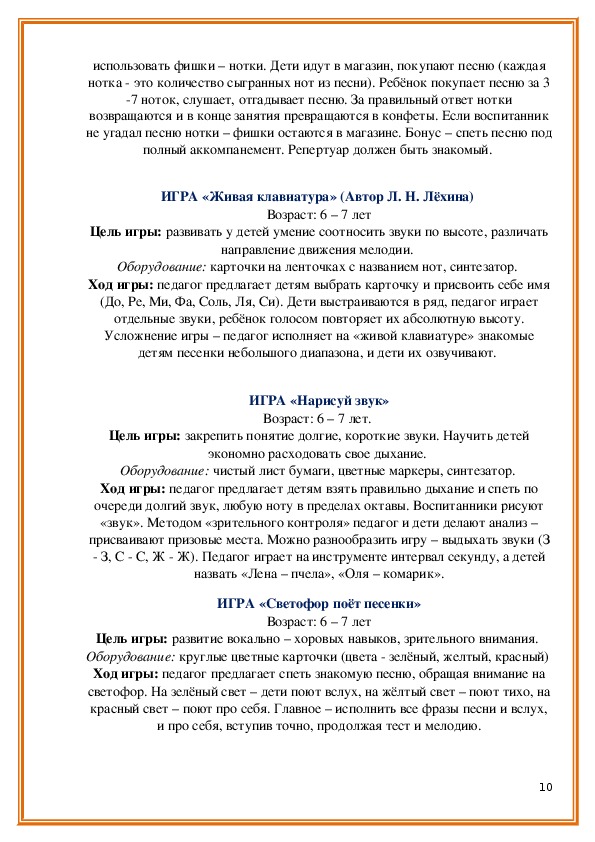 использовать фишки – нотки. Дети идут в магазин, покупают песню (каждая нотка - это количество сыгранных нот из песни). Ребёнок покупает песню за 3 -7 ноток, слушает, отгадывает песню. За правильный ответ нотки возвращаются и в конце занятия превращаются в конфеты. Если воспитанник не угадал песню нотки – фишки остаются в магазине. Бонус – спеть песню под полный аккомпанемент. Репертуар должен быть знакомый.

ИГРА «Живая клавиатура» (Автор Л. Н. Лёхина)
Возраст: 6 – 7 лет
Цель игры: развивать у детей умение соотносить звуки по высоте, различать направление движения мелодии.
Оборудование: карточки на ленточках с названием нот, синтезатор.
Ход игры: педагог предлагает детям выбрать карточку и присвоить себе имя (До, Ре, Ми, Фа, Соль, Ля, Си). Дети выстраиваются в ряд, педагог играет отдельные звуки, ребёнок голосом повторяет их абсолютную высоту. Усложнение игры – педагог исполняет на «живой клавиатуре» знакомые детям песенки небольшого диапазона, и дети их озвучивают.

ИГРА «Нарисуй звук»
Возраст: 6 – 7 лет.
Цель игры: закрепить понятие долгие, короткие звуки. Научить детей экономно расходовать свое дыхание.
Оборудование: чистый лист бумаги, цветные маркеры, синтезатор.
Ход игры: педагог предлагает детям взять правильно дыхание и спеть по очереди долгий звук, любую ноту в пределах октавы. Воспитанники рисуют «звук». Методом «зрительного контроля» педагог и дети делают анализ – присваивают призовые места. Можно разнообразить игру – выдыхать звуки (З - З, С - С, Ж - Ж). Педагог играет на инструменте интервал секунду, а детей назвать «Лена – пчела», «Оля – комарик».

ИГРА «Светофор поёт песенки»
Возраст: 6 – 7 лет
Цель игры: развитие вокально – хоровых навыков, зрительного внимания.
Оборудование: круглые цветные карточки (цвета - зелёный, желтый, красный)
Ход игры: педагог предлагает спеть знакомую песню, обращая внимание на светофор. На зелёный свет – дети поют вслух, на жёлтый свет – поют тихо, на красный свет – поют про себя. Главное – исполнить все фразы песни и вслух, и про себя, вступив точно, продолжая тест и мелодию.

10